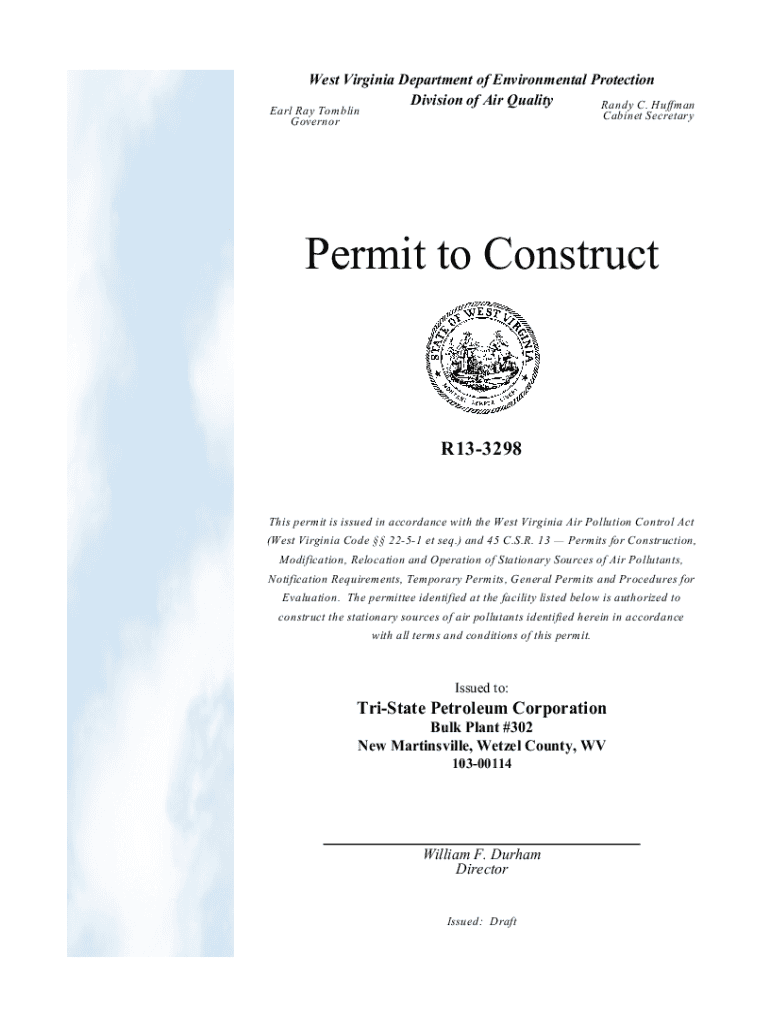 West Virginia Department of Environmental Protection
Division of Air Quality

Earl Ray Tomblin
Governor

Randy C. Huffman
Cabinet Secretary

Permit to Construct

STATE OF WEST VIRGINIA
MONTANI SEMPER LIBERI

R13-3298

This permit is issued in accordance with the West Virginia Air Pollution Control Act (West Virginia Code §§ 22-5-1 et seq.) and 45 C.S.R. 13 — Permits for Construction, Modification, Relocation and Operation of Stationary Sources of Air Pollutants, Notification Requirements, Temporary Permits, General Permits and Procedures for Evaluation. The permittee identified at the facility listed below is authorized to construct the stationary sources of air pollutants identified herein in accordance with all terms and conditions of this permit.

Issued to:

Tri-State Petroleum Corporation
Bulk Plant #302
New Martinsville, Wetzel County, WV
103-00114

William F. Durham
Director

Issued: Draft